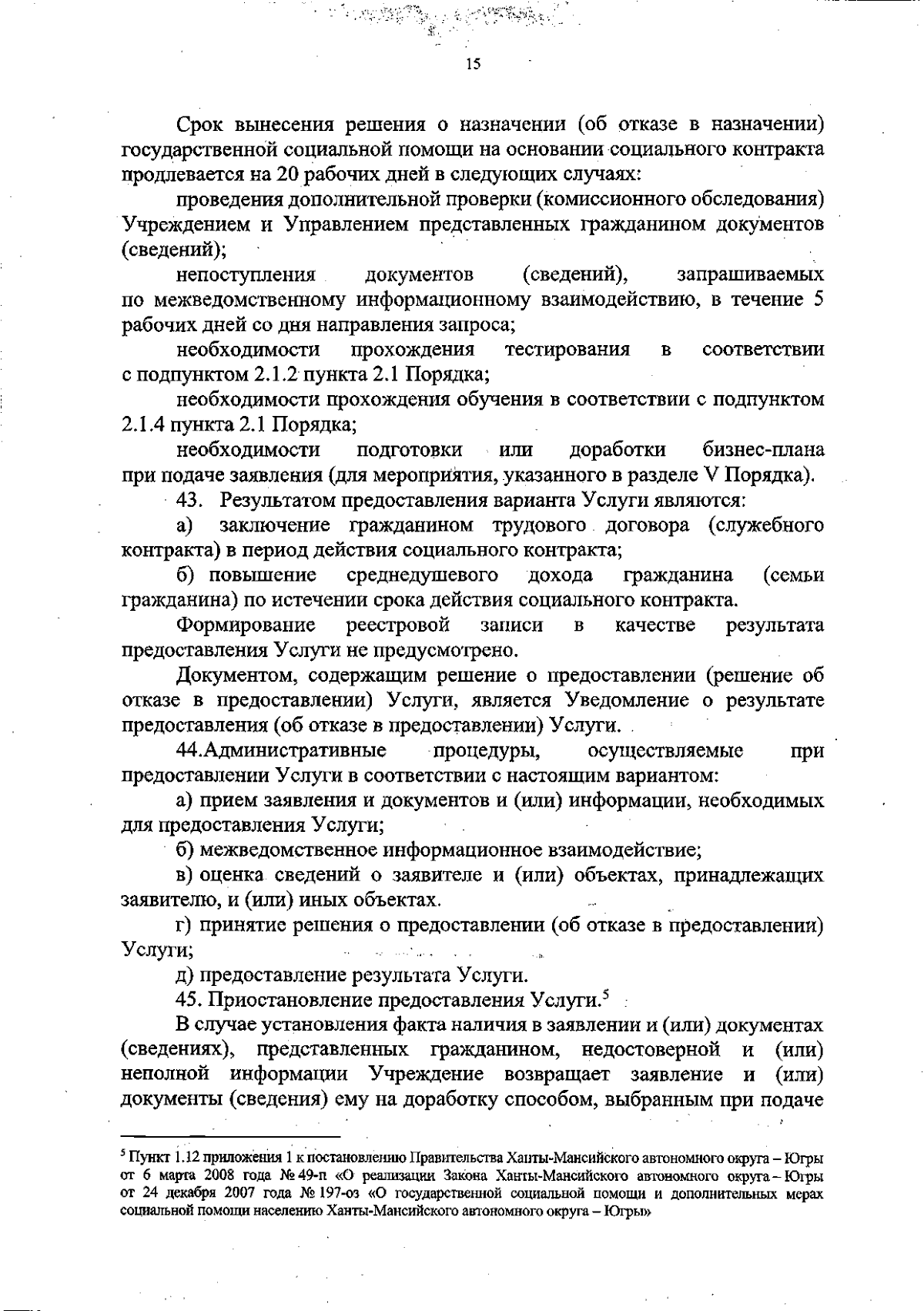 15

Срок вынесения решения о назначении (об отказе в назначении) государственной социальной помощи на основании социального контракта продлевается на 20 рабочих дней в следующих случаях:

проведения дополнительной проверки (комиссионного обследования) Учреждением и Управлением представленных гражданином документов (сведений);

непоступления документов (сведений), запрашиваемых по межведомственному информационному взаимодействию, в течение 5 рабочих дней со дня направления запроса;

необходимости прохождения тестирования в соответствии с подпунктом 2.1.2 пункта 2.1 Порядка;

необходимости прохождения обучения в соответствии с подпунктом 2.1.4 пункта 2.1 Порядка;

необходимости подготовки или доработки бизнес-плана при подаче заявления (для мероприятия, указанного в разделе V Порядка).

43. Результатом предоставления варианта Услуги являются:

а) заключение гражданином трудового договора (служебного контракта) в период действия социального контракта;

б) повышение среднедушевого дохода гражданина (семьи гражданина) по истечении срока действия социального контракта.

Формирование реестровой записи в качестве результата предоставления Услуги не предусмотрено.

Документом, содержащим решение о предоставлении (решение об отказе в предоставлении) Услуги, является Уведомление о результате предоставления (об отказе в предоставлении) Услуги.

44.Административные процедуры, осуществляемые при предоставлении Услуги в соответствии с настоящим вариантом:

а) прием заявления и документов и (или) информации, необходимых для предоставления Услуги;

б) межведомственное информационное взаимодействие;

в) оценка сведений о заявителе и (или) объектах, принадлежащих заявителю, и (или) иных объектах.

г) принятие решения о предоставлении (об отказе в предоставлении) Услуги;

д) предоставление результата Услуги.

45. Приостановление предоставления Услуги.$^5$

В случае установления факта наличия в заявлении и (или) документах (сведениях), представленных гражданином, недостоверной и (или) неполной информации Учреждение возвращает заявление и (или) документы (сведения) ему на доработку способом, выбранным при подаче

$^5$ Пункт 1.12 приложения 1 к постановлению Правительства Ханты-Мансийского автономного округа – Югры от 6 марта 2008 года № 49-п «О реализации Закона Ханты-Мансийского автономного округа – Югры от 24 декабря 2007 года № 197-оз «О государственной социальной помощи и дополнительных мерах социальной помощи населению Ханты-Мансийского автономного округа – Югры»